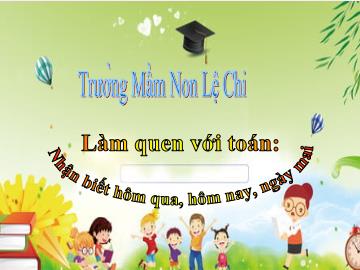 Trường Mầm Non Lệ Chi

Làm quen với toán:

Nhận biết hôm qua, hôm nay, ngày mai